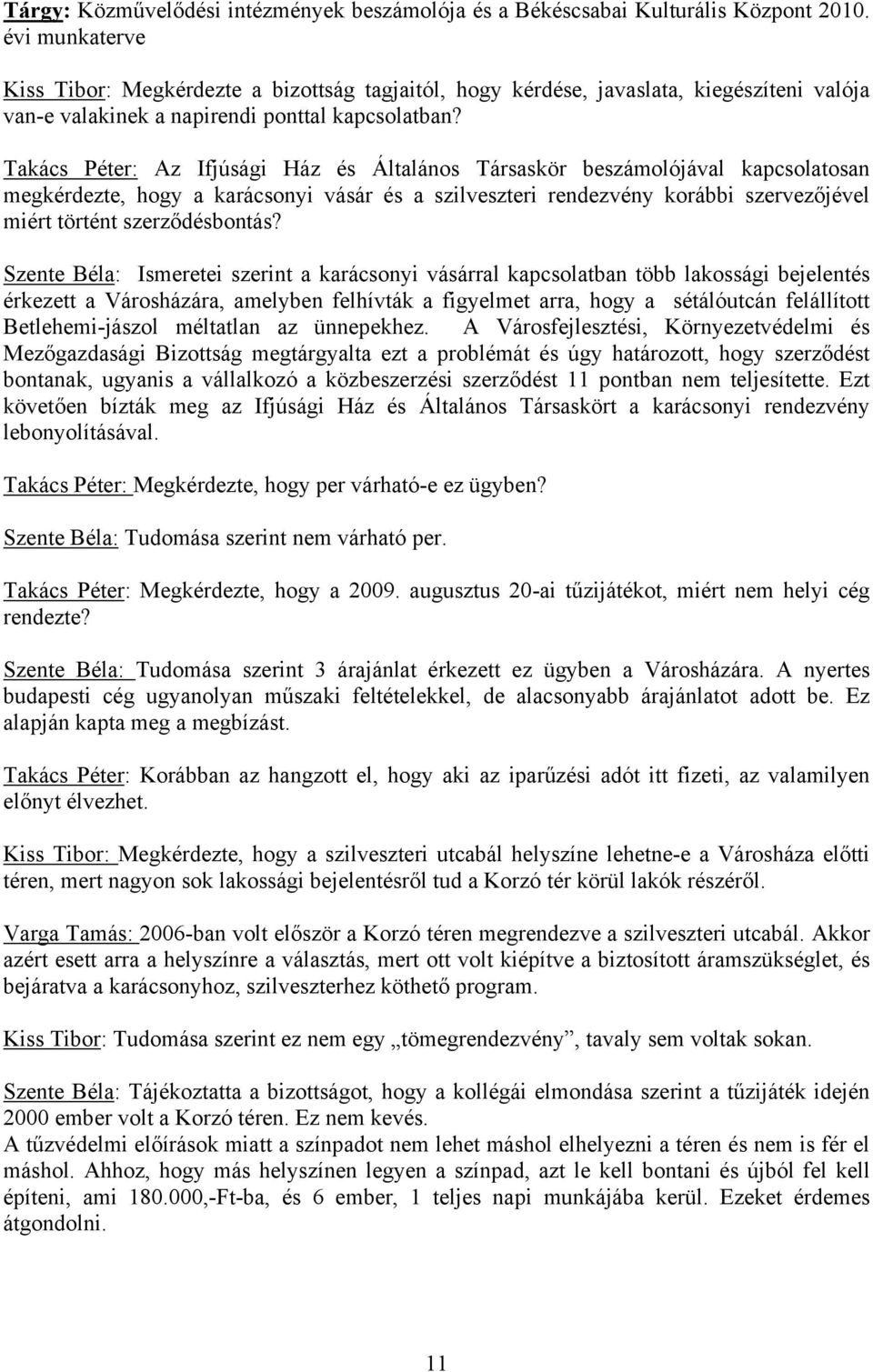 Tárgy: Közművelődési intézmények beszámolója és a Békéscsabai Kulturális Központ 2010. évi munkaterve

Kiss Tibor: Megkérdezte a bizottság tagjaitól, hogy kérdése, javaslata, kiegészíteni valója van-e valakinek a napirendi ponttal kapcsolatban?

Takács Péter: Az Ifjúsági Ház és Általános Társaskör beszámolójával kapcsolatosan megkérdezte, hogy a karácsonyi vásár és a szilveszteri rendezvény korábbi szervezőjével miért történt szerződésbontás?

Szente Béla: Ismeretei szerint a karácsonyi vásárral kapcsolatban több lakossági bejelentés érkezett a Városházára, amelyben felhívták a figyelmet arra, hogy a sétálóutcán felállított Betlehemi-jászol méltatlan az ünnepekhez. A Városfejlesztési, Környezetvédelmi és Mezőgazdasági Bizottság megtárgyalta ezt a problémát és úgy határozott, hogy szerződést bontanak, ugyanis a vállalkozó a közbeszerzési szerződést 11 pontban nem teljesítette. Ezt követően bízták meg az Ifjúsági Ház és Általános Társaskört a karácsonyi rendezvény lebonyolításával.

Takács Péter: Megkérdezte, hogy per várható-e ez ügyben?

Szente Béla: Tudomása szerint nem várható per.

Takács Péter: Megkérdezte, hogy a 2009. augusztus 20-ai tűzijátékot, miért nem helyi cég rendezte?

Szente Béla: Tudomása szerint 3 árajánlat érkezett ez ügyben a Városházára. A nyertes budapesti cég ugyanolyan műszaki feltételekkel, de alacsonyabb árajánlatot adott be. Ez alapján kapta meg a megbízást.

Takács Péter: Korábban az hangzott el, hogy aki az iparűzési adót itt fizeti, az valamilyen előnyt élvezhet.

Kiss Tibor: Megkérdezte, hogy a szilveszteri utcabál helyszíne lehetne-e a Városháza előtti téren, mert nagyon sok lakossági bejelentésről tud a Korzó tér körül lakók részéről.

Varga Tamás: 2006-ban volt először a Korzó téren megrendezve a szilveszteri utcabál. Akkor azért esett arra a helyszínre a választás, mert ott volt kiépítve a biztosított áramszükséglet, és bejáratva a karácsonyhoz, szilveszterhez köthető program.

Kiss Tibor: Tudomása szerint ez nem egy „tömegrendezvény”, tavaly sem voltak sokan.

Szente Béla: Tájékoztatta a bizottságot, hogy a kollégái elmondása szerint a tűzijáték idején 2000 ember volt a Korzó téren. Ez nem kevés.
A tűzvédelmi előírások miatt a színpadot nem lehet máshol elhelyezni a téren és nem is fér el máshol. Ahhoz, hogy más helyszínen legyen a színpad, azt le kell bontani és újból fel kell építeni, ami 180.000,-Ft-ba, és 6 ember, 1 teljes napi munkájába kerül. Ezeket érdemes átgondolni.

11